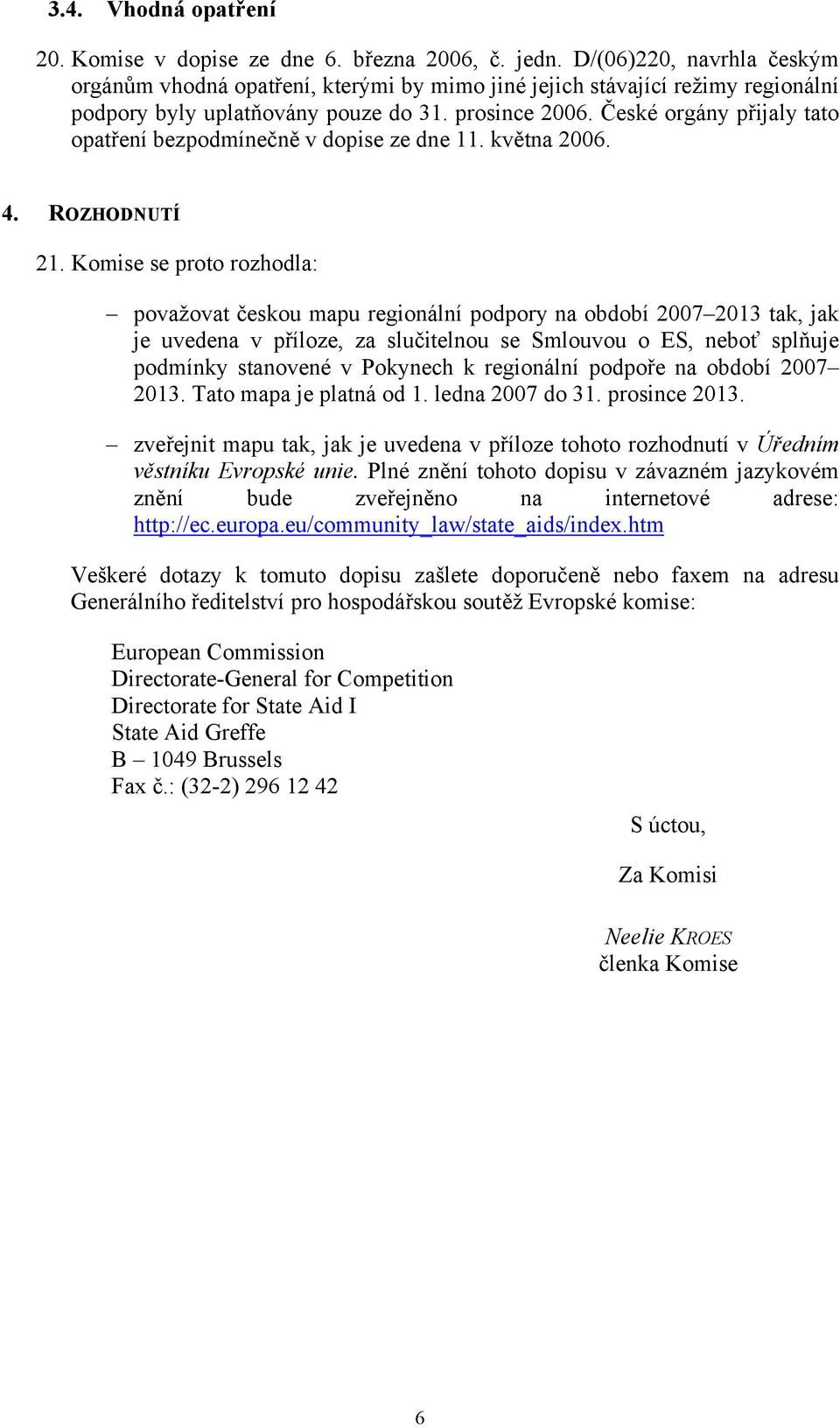 3.4. Vhodná opatření

20. Komise v dopise ze dne 6. března 2006, č. jedn. D/(06)220, navrhla českým orgánům vhodná opatření, kterými by mimo jiné jejich stávající režimy regionální podpory byly uplatňovány pouze do 31. prosince 2006. České orgány přijaly tato opatření bezpodmínečně v dopise ze dne 11. května 2006.

4. ROZHODNUTÍ

21. Komise se proto rozhodla:

– považovat českou mapu regionální podpory na období 2007–2013 tak, jak je uvedena v příloze, za slučitelnou se Smlouvou o ES, neboť splňuje podmínky stanovené v Pokynech k regionální podpoře na období 2007–2013. Tato mapa je platná od 1. ledna 2007 do 31. prosince 2013.

– zveřejnit mapu tak, jak je uvedena v příloze tohoto rozhodnutí v Úředním věstníku Evropské unie. Plné znění tohoto dopisu v závazném jazykovém znění bude zveřejněno na internetové adrese: http://ec.europa.eu/community_law/state_aids/index.htm

Veškeré dotazy k tomuto dopisu zašlete doporučeně nebo faxem na adresu Generálního ředitelství pro hospodářskou soutěž Evropské komise:

European Commission
Directorate-General for Competition
Directorate for State Aid I
State Aid Greffe
B – 1049 Brussels
Fax č.: (32-2) 296 12 42

S úctou,

Za Komisi

Neelie KROES
členka Komise

6